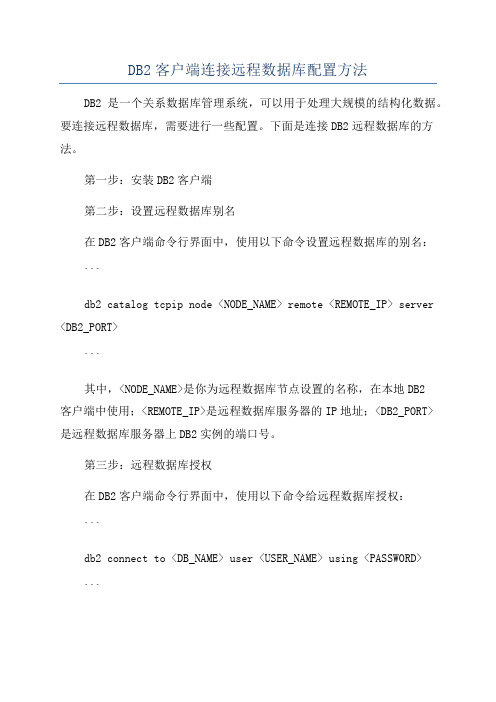 DB2 客户端连接远程数据库配置方法

DB2 是一个关系数据库管理系统，可以用于处理大规模的结构化数据。要连接远程数据库，需要进行一些配置。下面是连接 DB2 远程数据库的方法。

第一步：安装 DB2 客户端

第二步：设置远程数据库别名

在 DB2 客户端命令行界面中，使用以下命令设置远程数据库的别名：

```

db2 catalog tcpip node <NODE_NAME> remote <REMOTE_IP> server <DB2_PORT>

```

其中，<NODE_NAME>是你为远程数据库节点设置的名称，在本地 DB2 客户端中使用；<REMOTE_IP>是远程数据库服务器的 IP 地址；<DB2_PORT>是远程数据库服务器上 DB2 实例的端口号。

第三步：远程数据库授权

在 DB2 客户端命令行界面中，使用以下命令给远程数据库授权：

```

db2 connect to <DB_NAME> user <USER_NAME> using <PASSWORD>

```